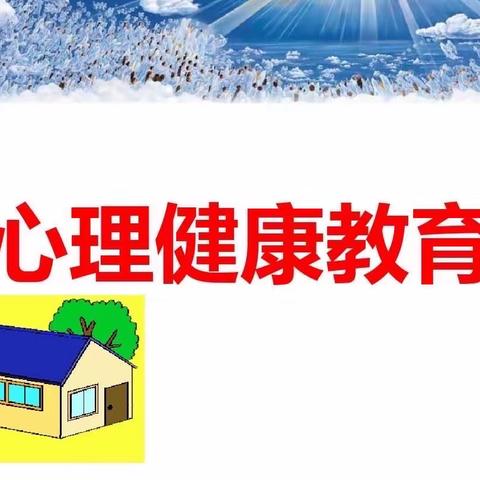 心理健康教育